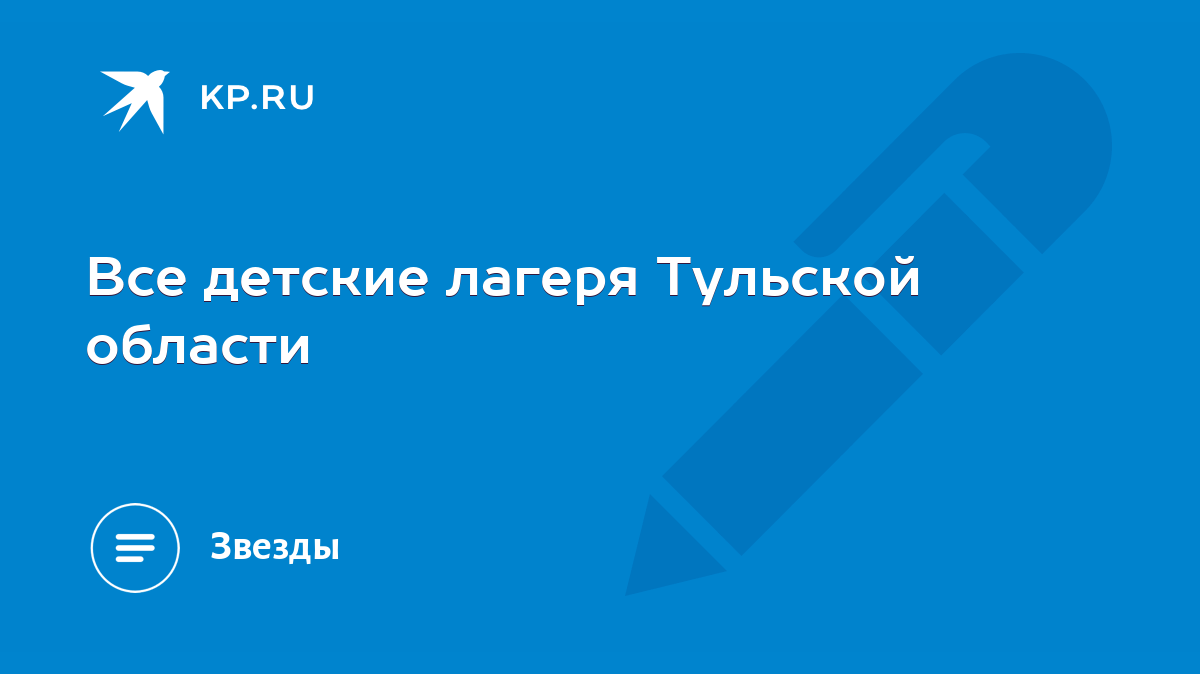 KP.RU

Все детские лагеря Тульской области

Звезды